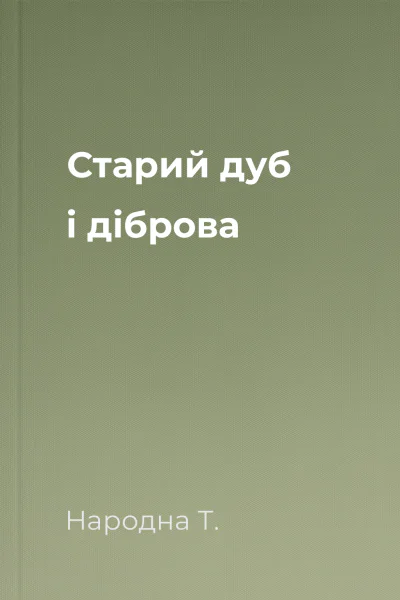 Старий дуб
і діброва

Народна Т.